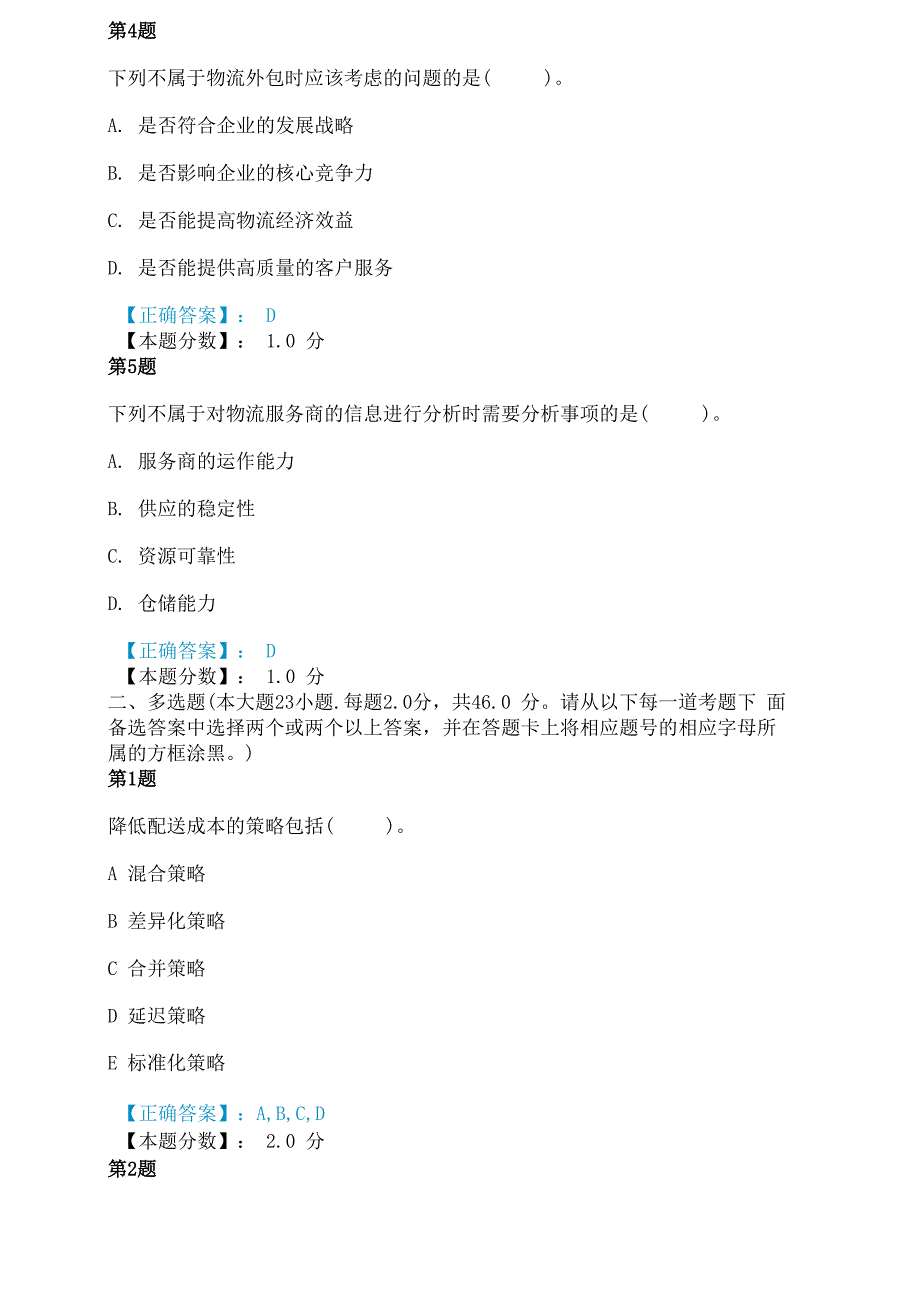 第4题

下列不属于物流外包时应该考虑的问题的是(　　)。

A. 是否符合企业的发展战略

B. 是否影响企业的核心竞争力

C. 是否能提高物流经济效益

D. 是否能提供高质量的客户服务

【正确答案】： D
【本题分数】： 1.0 分

第5题

下列不属于对物流服务商的信息进行分析时需要分析事项的是(　　)。

A. 服务商的运作能力

B. 供应的稳定性

C. 资源可靠性

D. 仓储能力

【正确答案】： D
【本题分数】： 1.0 分

二、多选题(本大题23小题.每题2.0分，共46.0 分。请从以下每一道考题下 面备选答案中选择两个或两个以上答案，并在答题卡上将相应题号的相应字母所属的方框涂黑。)

第1题

降低配送成本的策略包括(　　)。

A 混合策略

B 差异化策略

C 合并策略

D 延迟策略

E 标准化策略

【正确答案】：A,B,C,D
【本题分数】： 2.0 分

第2题